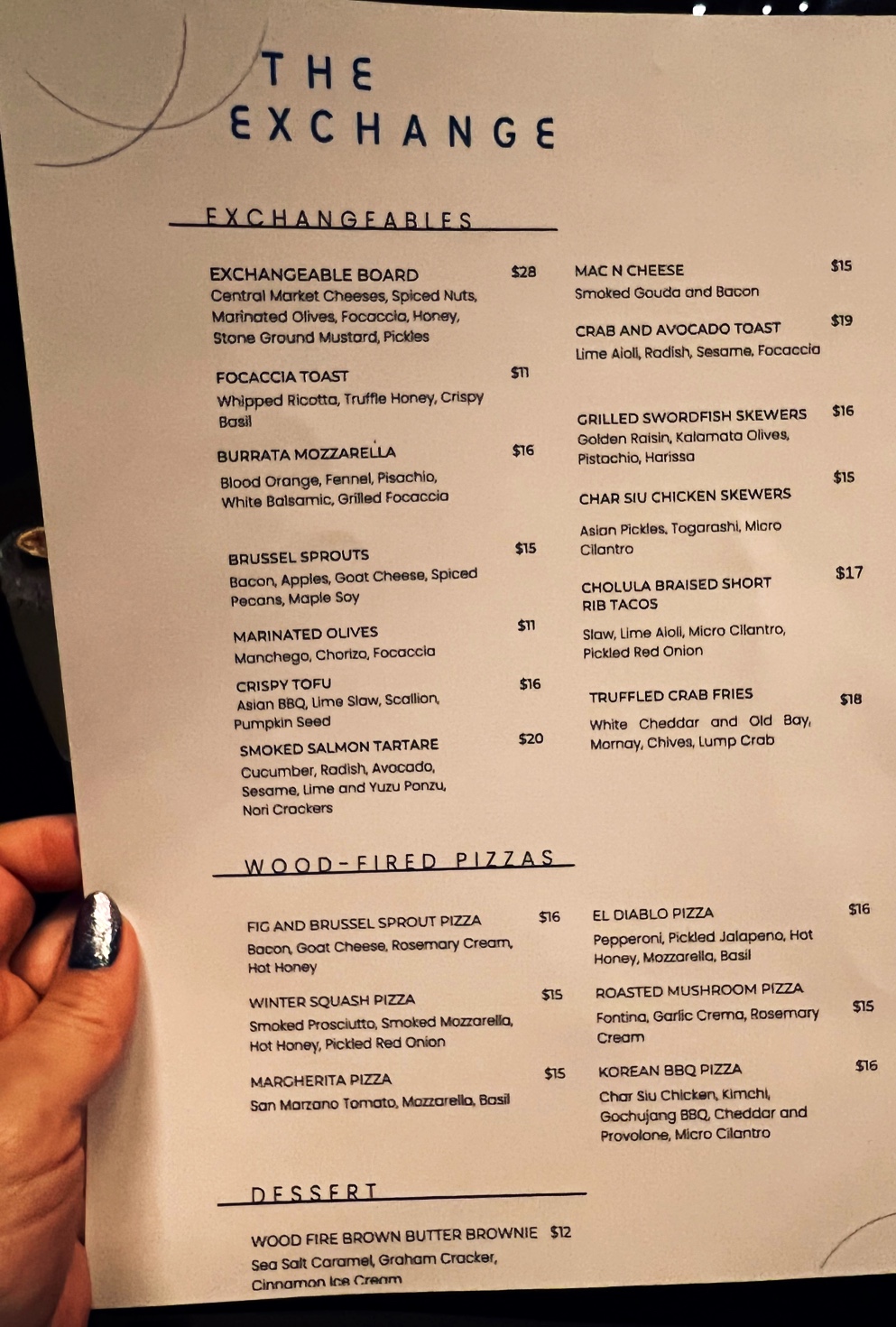 THE EXCHANGE

EXCHANGEABLES

EXCHANGEABLE BOARD $28
Central Market Cheeses, Spiced Nuts, Marinated Olives, Focaccia, Honey, Stone Ground Mustard, Pickles

FOCACCIA TOAST $11
Whipped Ricotta, Truffle Honey, Crispy Basil

BURRATA MOZZARELLA $16
Blood Orange, Fennel, Pisachio, White Balsamic, Grilled Focaccia

BRUSSEL SPROUTS $15
Bacon, Apples, Goat Cheese, Spiced Pecans, Maple Soy

MARINATED OLIVES $11
Manchego, Chorizo, Focaccia

CRISPY TOFU $16
Asian BBQ, Lime Slaw, Scallion, Pumpkin Seed

SMOKED SALMON TARTARE $20
Cucumber, Radish, Avocado, Sesame, Lime and Yuzu Ponzu, Nori Crackers

MAC N CHEESE $15
Smoked Gouda and Bacon

CRAB AND AVOCADO TOAST $19
Lime Aioli, Radish, Sesame, Focaccia

GRILLED SWORDFISH SKEWERS $16
Golden Raisin, Kalamata Olives, Pistachio, Harissa

CHAR SIU CHICKEN SKEWERS $15
Asian Pickles, Togarashi, Micro Cilantro

CHOLULA BRAISED SHORT RIB TACOS $17
Slaw, Lime Aioli, Micro Cilantro, Pickled Red Onion

TRUFFLED CRAB FRIES $18
White Cheddar and Old Bay, Mornay, Chives, Lump Crab

WOOD-FIRED PIZZAS

FIG AND BRUSSEL SPROUT PIZZA $16
Bacon, Goat Cheese, Rosemary Cream, Hot Honey

WINTER SQUASH PIZZA $15
Smoked Prosciutto, Smoked Mozzarella, Hot Honey, Pickled Red Onion

MARGHERITA PIZZA $15
San Marzano Tomato, Mozzarella, Basil

EL DIABLO PIZZA $16
Pepperoni, Pickled Jalapeno, Hot Honey, Mozzarella, Basil

ROASTED MUSHROOM PIZZA $15
Fontina, Garlic Crema, Rosemary Cream

KOREAN BBQ PIZZA $16
Char Siu Chicken, Kimchi, Gochujang BBQ, Cheddar and Provolone, Micro Cilantro

DESSERT

WOOD FIRE BROWN BUTTER BROWNIE $12
Sea Salt Caramel, Graham Cracker, Cinnamon Ice Cream